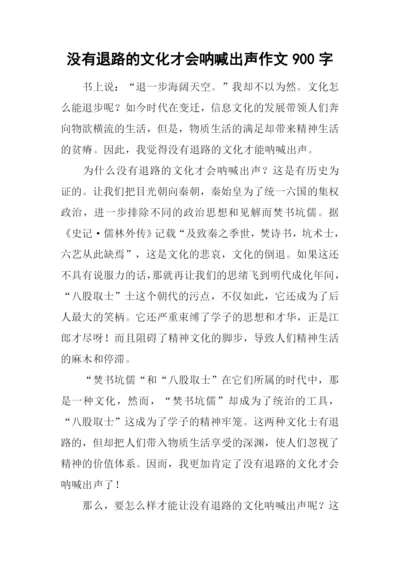 没有退路的文化才会呐喊出声作文 900 字

书上说：“退一步海阔天空。”我却不以为然。文化怎么能退步呢？如今时代在变迁，信息文化的发展带领人们奔向物欲横流的生活，但是，物质生活的满足却带来精神生活的贫瘠。因此，我觉得没有退路的文化才能呐喊出声。

为什么没有退路的文化才会呐喊出声？这是有历史为证的。让我们把目光朝向秦朝，秦始皇为了统一六国的集权政治，进一步排除不同的政治思想和见解而焚书坑儒。据《史记·儒林外传》记载“及致秦之季世，焚诗书，坑术士，六艺从此缺焉”，这是文化的悲哀，文化的倒退。如果这还不具有说服力的话，那就再让我们的思绪飞到明代成化年间，“八股取士”士这个朝代的污点，不仅如此，它还成为了后人最大的笑柄。它还严重束缚了学子的思想和才华，正是江郎才尽呀！而且阻碍了精神文化的脚步，导致人们精神生活的麻木和停滞。

“焚书坑儒“和“八股取士”在它们所属的时代中，那是一种文化，然而，“焚书坑儒”却成为了统治的工具，“八股取士”这成为了学子的精神牢笼。这两种文化士有退路的，但却把人们带入物质生活享受的深渊，使人们忽视了精神的价值体系。因而，我更加肯定了没有退路的文化才会呐喊出声了！

那么，要怎么样才能让没有退路的文化呐喊出声呢？这